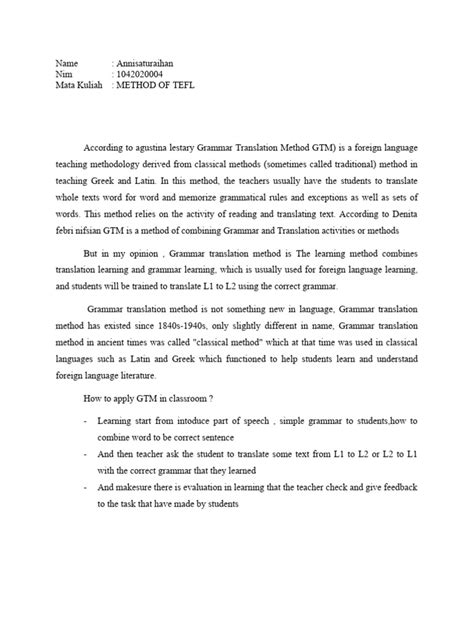 Name : Annisaturaihan
Nim : 1042020004
Mata Kuliah : METHOD OF TEFL

According to agustina lestary Grammar Translation Method GTM) is a foreign language teaching methodology derived from classical methods (sometimes called traditional) method in teaching Greek and Latin. In this method, the teachers usually have the students to translate whole texts word for word and memorize grammatical rules and exceptions as well as sets of words. This method relies on the activity of reading and translating text. According to Denita febri nifsian GTM is a method of combining Grammar and Translation activities or methods

But in my opinion , Grammar translation method is The learning method combines translation learning and grammar learning, which is usually used for foreign language learning, and students will be trained to translate L1 to L2 using the correct grammar.

Grammar translation method is not something new in language, Grammar translation method has existed since 1840s-1940s, only slightly different in name, Grammar translation method in ancient times was called "classical method" which at that time was used in classical languages such as Latin and Greek which functioned to help students learn and understand foreign language literature.

How to apply GTM in classroom ?

- Learning start from intoduce part of speech , simple grammar to students,how to combine word to be correct sentence
- And then teacher ask the student to translate some text from L1 to L2 or L2 to L1 with the correct grammar that they learned
- And makesure there is evaluation in learning that the teacher check and give feedback to the task that have made by students